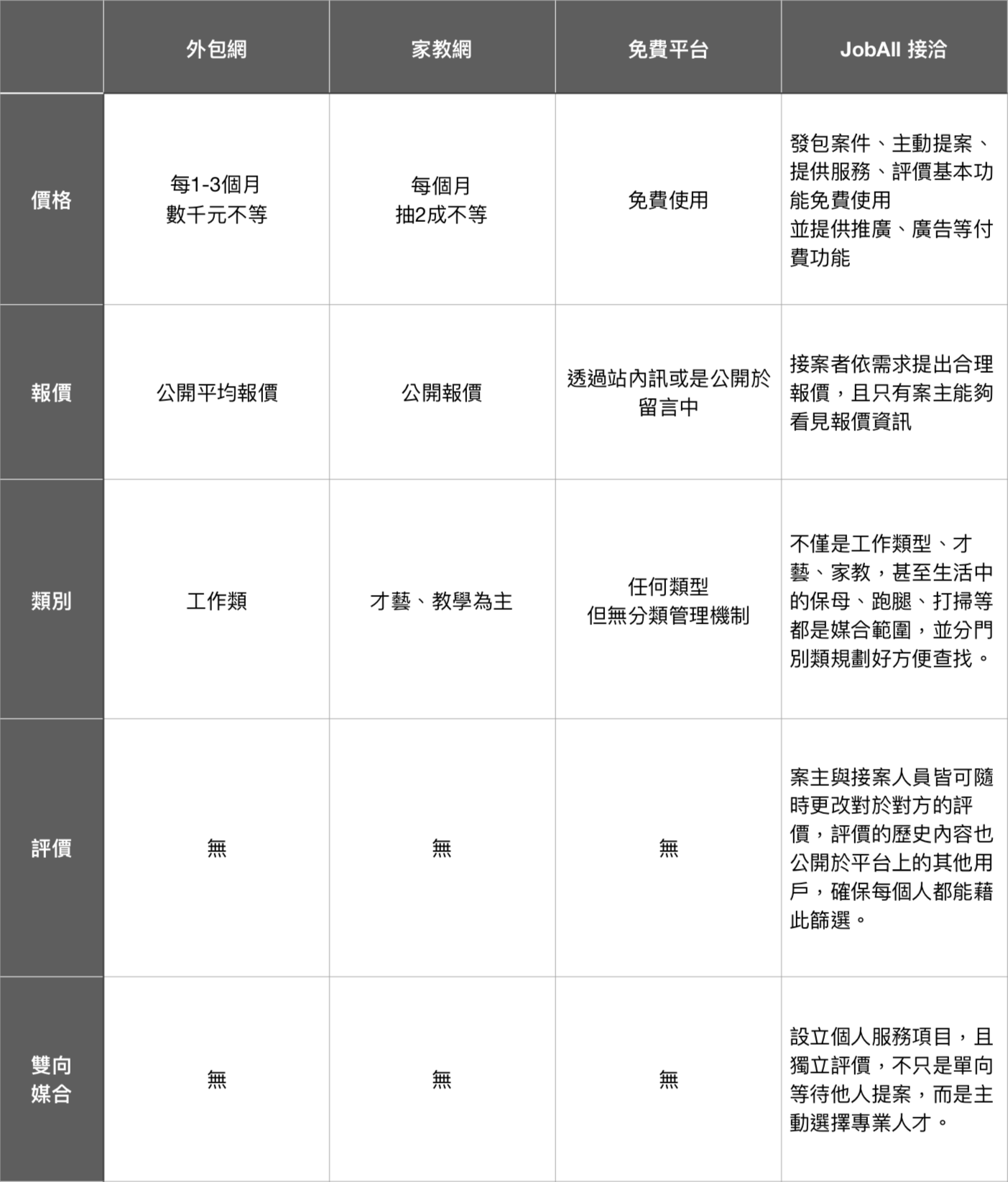 | | 外包網 | 家教網 | 免費平台 | JobAll 接洽 |
|---|---|---|---|---|
| 價格 | 每1-3個月 數千元不等 | 每個月 抽2成不等 | 免費使用 | 發包案件、主動提案、提供服務、評價基本功能免費使用 並提供推廣、廣告等付費功能 |
| 報價 | 公開平均報價 | 公開報價 | 透過站內訊或是公開於留言中 | 接案者依需求提出合理報價，且只有案主能夠看見報價資訊 |
| 類別 | 工作類 | 才藝、教學為主 | 任何類型 但無分類管理機制 | 不僅是工作類型、才藝、家教，甚至生活中的保母、跑腿、打掃等都是媒合範圍，並分門別類規劃好方便查找。 |
| 評價 | 無 | 無 | 無 | 案主與接案人員皆可隨時更改對於對方的評價，評價的歷史內容也公開於平台上的其他用戶，確保每個人都能藉此篩選。 |
| 雙向媒合 | 無 | 無 | 無 | 設立個人服務項目，且獨立評價，不只是單向等待他人提案，而是主動選擇專業人才。 |